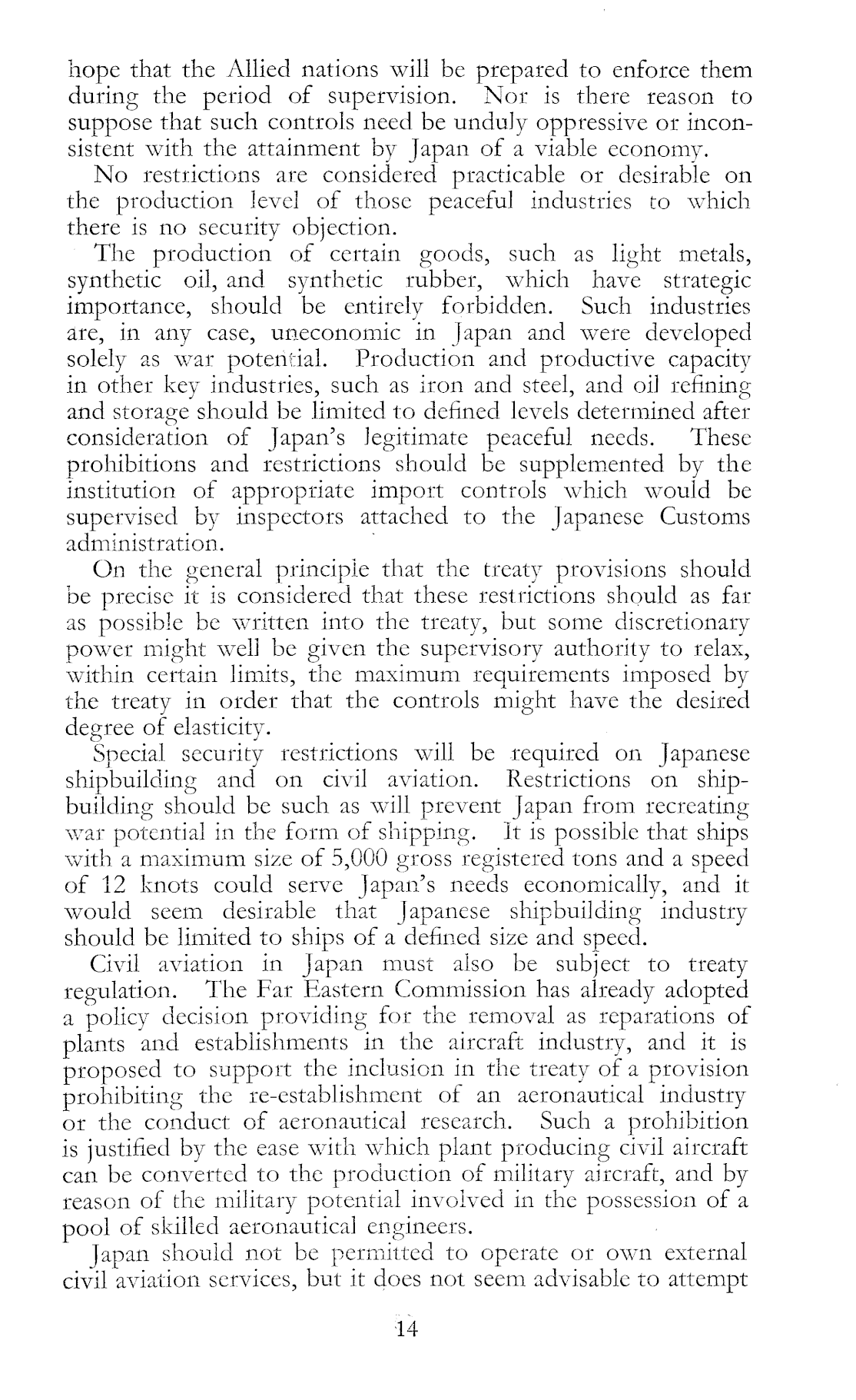 hope that the Allied nations will be prepared to enforce them during the period of supervision. Nor is there reason to suppose that such controls need be unduly oppressive or inconsistent with the attainment by Japan of a viable economy.

No restrictions are considered practicable or desirable on the production level of those peaceful industries to which there is no security objection.

The production of certain goods, such as light metals, synthetic oil, and synthetic rubber, which have strategic importance, should be entirely forbidden. Such industries are, in any case, uneconomic in Japan and were developed solely as war potential. Production and productive capacity in other key industries, such as iron and steel, and oil refining and storage should be limited to defined levels determined after consideration of Japan's legitimate peaceful needs. These prohibitions and restrictions should be supplemented by the institution of appropriate import controls which would be supervised by inspectors attached to the Japanese Customs administration.

On the general principle that the treaty provisions should be precise it is considered that these restrictions should as far as possible be written into the treaty, but some discretionary power might well be given the supervisory authority to relax, within certain limits, the maximum requirements imposed by the treaty in order that the controls might have the desired degree of elasticity.

Special security restrictions will be required on Japanese shipbuilding and on civil aviation. Restrictions on shipbuilding should be such as will prevent Japan from recreating war potential in the form of shipping. It is possible that ships with a maximum size of 5,000 gross registered tons and a speed of 12 knots could serve Japan's needs economically, and it would seem desirable that Japanese shipbuilding industry should be limited to ships of a defined size and speed.

Civil aviation in Japan must also be subject to treaty regulation. The Far Eastern Commission has already adopted a policy decision providing for the removal as reparations of plants and establishments in the aircraft industry, and it is proposed to support the inclusion in the treaty of a provision prohibiting the re-establishment of an aeronautical industry or the conduct of aeronautical research. Such a prohibition is justified by the ease with which plant producing civil aircraft can be converted to the production of military aircraft, and by reason of the military potential involved in the possession of a pool of skilled aeronautical engineers.

Japan should not be permitted to operate or own external civil aviation services, but it does not seem advisable to attempt

14